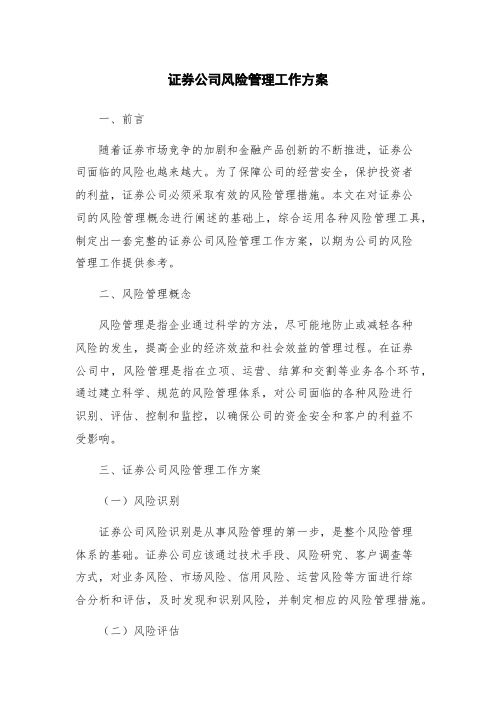 证券公司风险管理工作方案

一、前言

随着证券市场竞争的加剧和金融产品创新的不断推进，证券公司面临的风险也越来越大。为了保障公司的经营安全，保护投资者的利益，证券公司必须采取有效的风险管理措施。本文在对证券公司的风险管理概念进行阐述的基础上，综合运用各种风险管理工具，制定出一套完整的证券公司风险管理工作方案，以期为公司的风险管理工作提供参考。

二、风险管理概念

风险管理是指企业通过科学的方法，尽可能地防止或减轻各种风险的发生，提高企业的经济效益和社会效益的管理过程。在证券公司中，风险管理是指在立项、运营、结算和交割等业务各个环节，通过建立科学、规范的风险管理体系，对公司面临的各种风险进行识别、评估、控制和监控，以确保公司的资金安全和客户的利益不受影响。

三、证券公司风险管理工作方案

（一）风险识别

证券公司风险识别是从事风险管理的第一步，是整个风险管理体系的基础。证券公司应该通过技术手段、风险研究、客户调查等方式，对业务风险、市场风险、信用风险、运营风险等方面进行综合分析和评估，及时发现和识别风险，并制定相应的风险管理措施。

（二）风险评估